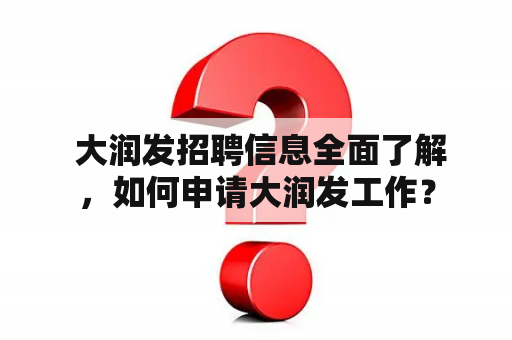 大润发招聘信息全面了解，如何申请大润发工作？